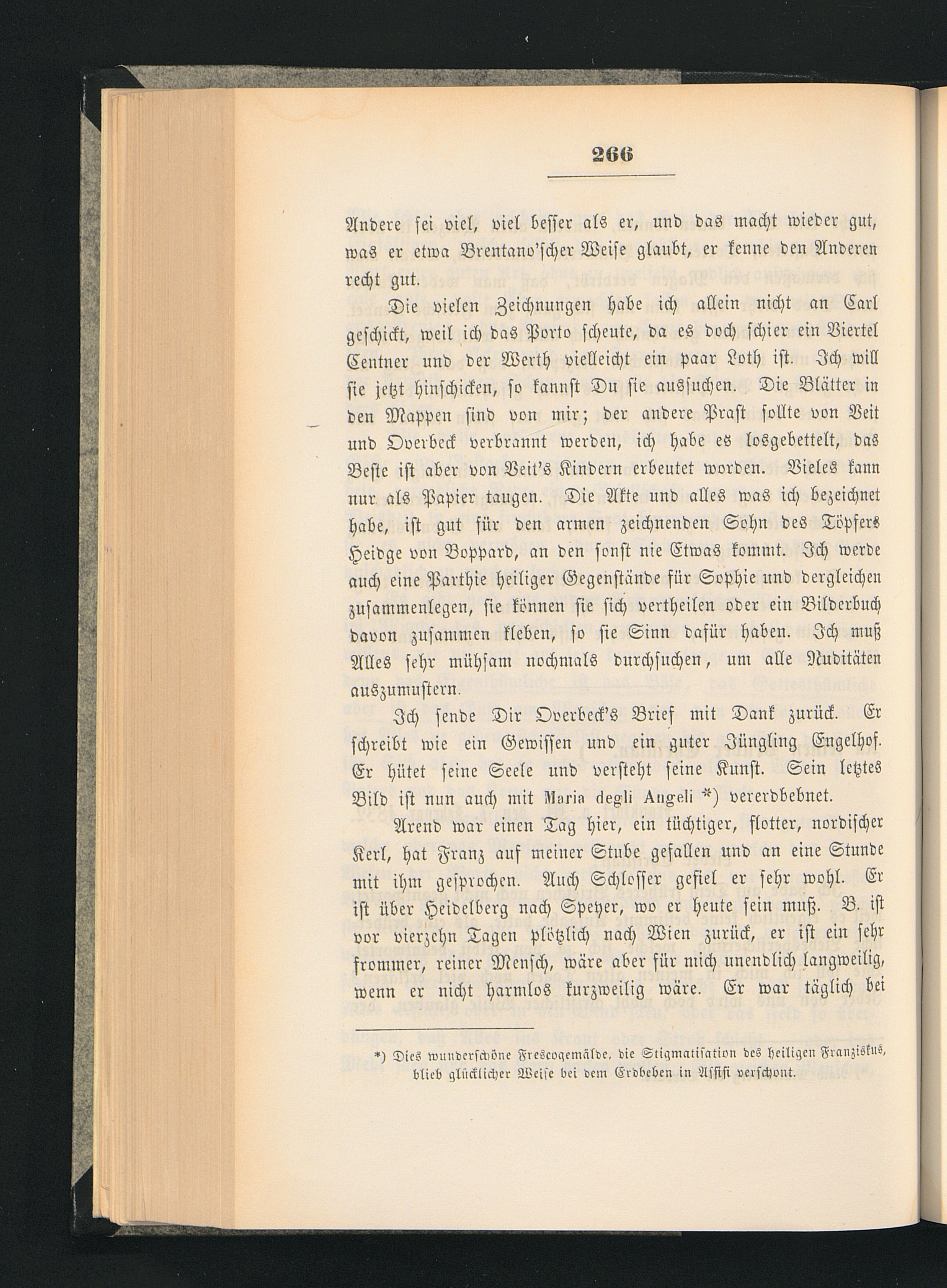 266

Andere sei viel, viel besser als er, und das macht wieder gut, was er etwa Brentano'scher Weise glaubt, er kenne den Anderen recht gut.

Die vielen Zeichnungen habe ich allein nicht an Carl geschickt, weil ich das Porto scheute, da es doch schier ein Viertel Centner und der Werth vielleicht ein paar Loth ist. Ich will sie jetzt hinschicken, so kannst Du sie aussuchen. Die Blätter in den Mappen sind von mir; der andere Prast sollte von Veit und Overbeck verbrannt werden, ich habe es losgebettelt, das Beste ist aber von Veit's Kindern erbeutet worden. Vieles kann nur als Papier taugen. Die Akte und alles was ich bezeichnet habe, ist gut für den armen zeichnenden Sohn des Töpfers Heidge von Boppard, an den sonst nie Etwas kommt. Ich werde auch eine Parthie heiliger Gegenstände für Sophie und dergleichen zusammenlegen, sie können sie sich vertheilen oder ein Bilderbuch davon zusammen kleben, so sie Sinn dafür haben. Ich muß Alles sehr mühsam nochmals durchsuchen, um alle Nuditäten auszumustern.

Ich sende Dir Overbeck's Brief mit Dank zurück. Er schreibt wie ein Gewissen und ein guter Jüngling Engelhof. Er hütet seine Seele und versteht seine Kunst. Sein letztes Bild ist nun auch mit Maria degli Angeli *) vererdbebnet.

Arend war einen Tag hier, ein tüchtiger, flotter, nordischer Kerl, hat Franz auf meiner Stube gefallen und an eine Stunde mit ihm gesprochen. Auch Schlosser gefiel er sehr wohl. Er ist über Heidelberg nach Speyer, wo er heute sein muß. B. ist vor vierzehn Tagen plötzlich nach Wien zurück, er ist ein sehr frommer, reiner Mensch, wäre aber für mich unendlich langweilig, wenn er nicht harmlos kurzweilig wäre. Er war täglich bei

*) Dies wunderschöne Frescogemälde, die Stigmatisation des heiligen Franziskus, blieb glücklicher Weise bei dem Erdbeben in Assisi verschont.